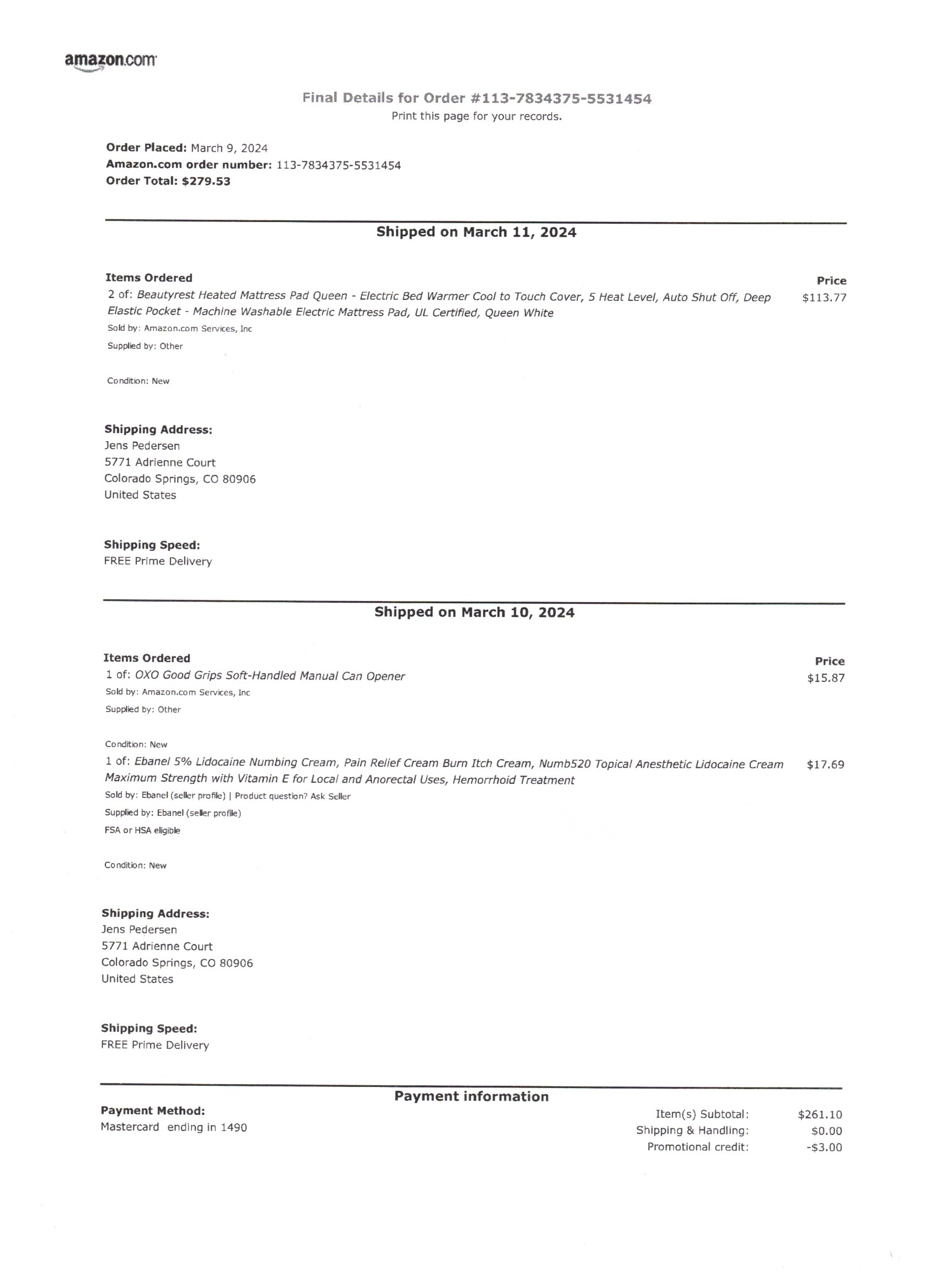 amazon.com

Final Details for Order #113-7834375-5531454
Print this page for your records.

Order Placed: March 9, 2024
Amazon.com order number: 113-7834375-5531454
Order Total: $279.53

Shipped on March 11, 2024

Items Ordered
Price
2 of: Beautyrest Heated Mattress Pad Queen - Electric Bed Warmer Cool to Touch Cover, 5 Heat Level, Auto Shut Off, Deep Elastic Pocket - Machine Washable Electric Mattress Pad, UL Certified, Queen White
$113.77
Sold by: Amazon.com Services, Inc
Supplied by: Other

Condition: New

Shipping Address:
Jens Pedersen
5771 Adrienne Court
Colorado Springs, CO 80906
United States

Shipping Speed:
FREE Prime Delivery

Shipped on March 10, 2024

Items Ordered
Price
1 of: OXO Good Grips Soft-Handled Manual Can Opener
$15.87
Sold by: Amazon.com Services, Inc
Supplied by: Other

Condition: New
1 of: Ebanel 5% Lidocaine Numbing Cream, Pain Relief Cream Burn Itch Cream, Numb520 Topical Anesthetic Lidocaine Cream Maximum Strength with Vitamin E for Local and Anorectal Uses, Hemorrhoid Treatment
$17.69
Sold by: Ebanel (seller profile) | Product question? Ask Seller
Supplied by: Ebanel (seller profile)
FSA or HSA eligible

Condition: New

Shipping Address:
Jens Pedersen
5771 Adrienne Court
Colorado Springs, CO 80906
United States

Shipping Speed:
FREE Prime Delivery

Payment information
Payment Method:
Mastercard ending in 1490
Item(s) Subtotal: $261.10
Shipping & Handling: $0.00
Promotional credit: -$3.00